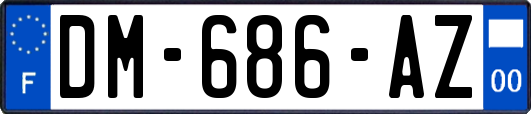 F
DM-686-AZ
00